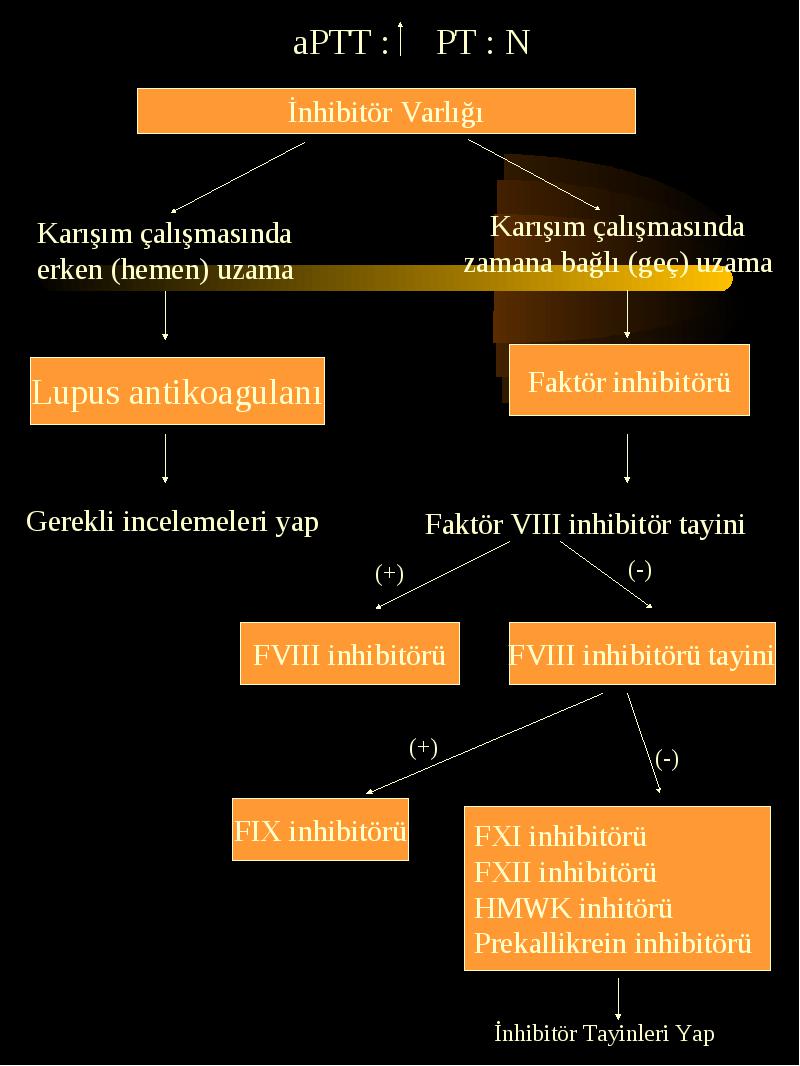 aPTT : ↑ PT : N

İnhibitör Varlığı

Karışım çalışmasında erken (hemen) uzama

Karışım çalışmasında zamana bağlı (geç) uzama

Lupus antikoagulanı

Faktör inhibitörü

Gerekli incelemeleri yap

Faktör VIII inhibitör tayini

(+)

(-)

FVIII inhibitörü

FVIII inhibitörü tayini

(+)

(-)

FIX inhibitörü

FXI inhibitörü
FXII inhibitörü
HMWK inhitörü
Prekallikrein inhibitörü

İnhibitör Tayinleri Yap